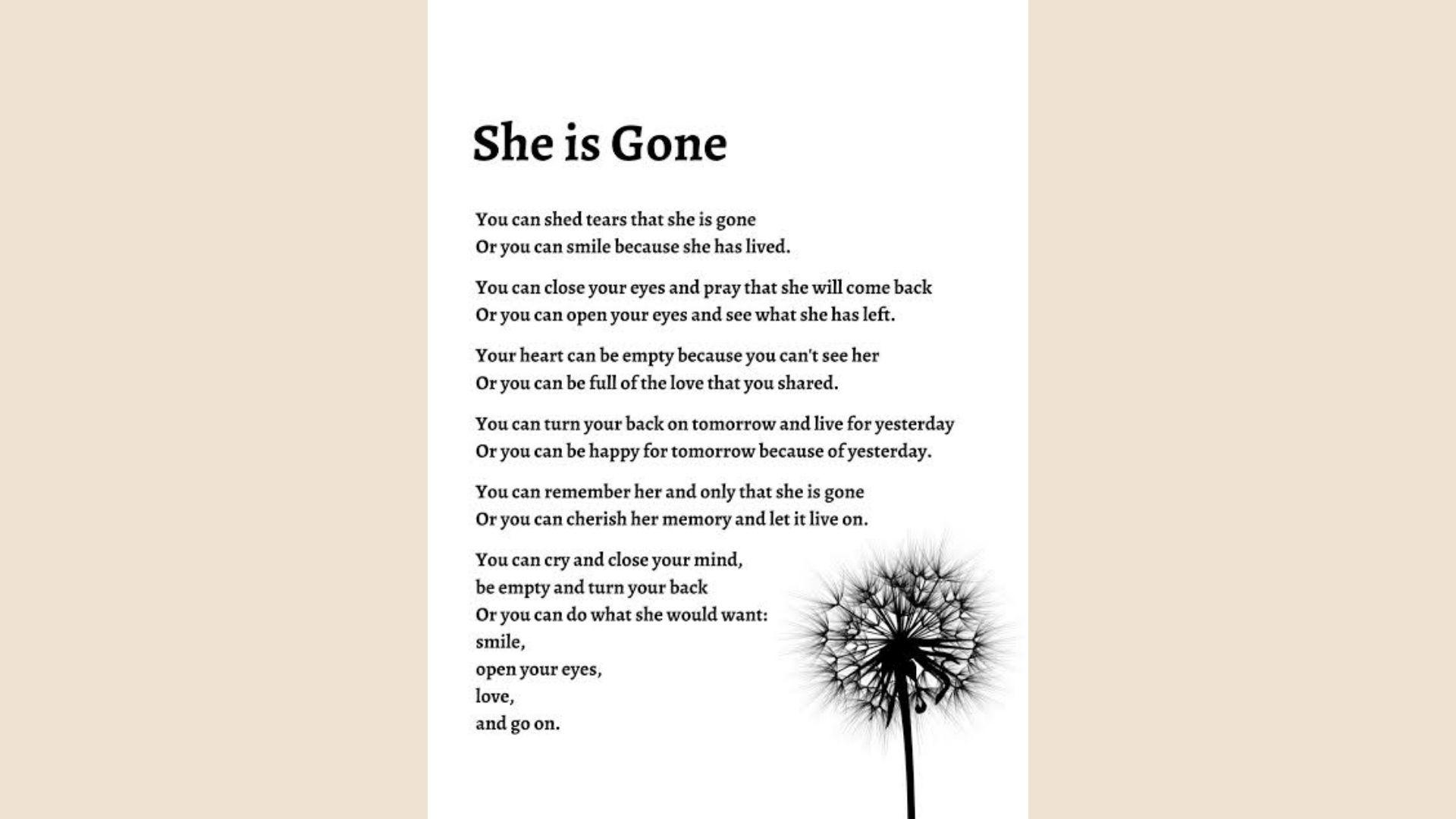 She is Gone

You can shed tears that she is gone
Or you can smile because she has lived.

You can close your eyes and pray that she will come back
Or you can open your eyes and see what she has left.

Your heart can be empty because you can't see her
Or you can be full of the love that you shared.

You can turn your back on tomorrow and live for yesterday
Or you can be happy for tomorrow because of yesterday.

You can remember her and only that she is gone
Or you can cherish her memory and let it live on.

You can cry and close your mind,
be empty and turn your back
Or you can do what she would want:
smile,
open your eyes,
love,
and go on.